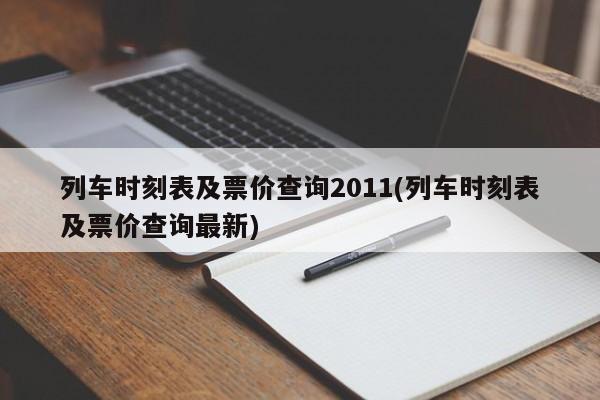 列车时刻表及票价查询2011(列车时刻表及票价查询最新)